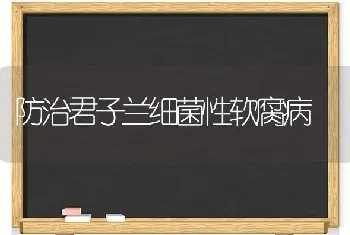 防治君子兰细菌性软腐病